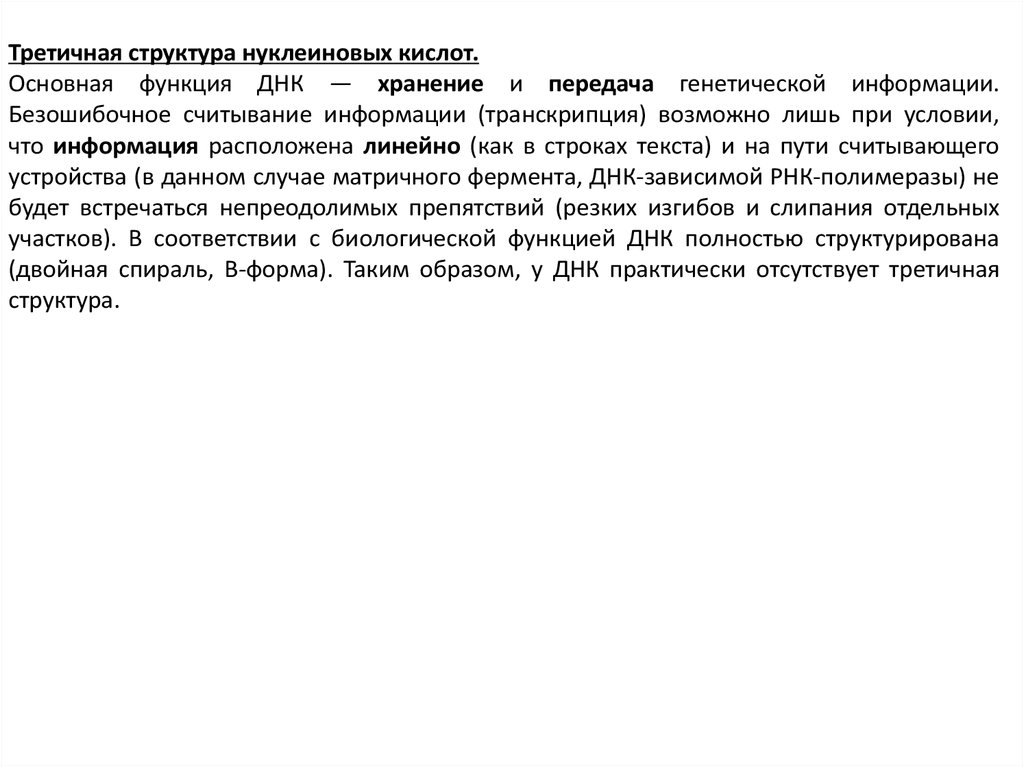 Третичная структура нуклеиновых кислот.
Основная функция ДНК — хранение и передача генетической информации. Безошибочное считывание информации (транскрипция) возможно лишь при условии, что информация расположена линейно (как в строках текста) и на пути считывающего устройства (в данном случае матричного фермента, ДНК-зависимой РНК-полимеразы) не будет встречаться непреодолимых препятствий (резких изгибов и слипания отдельных участков). В соответствии с биологической функцией ДНК полностью структурирована (двойная спираль, В-форма). Таким образом, у ДНК практически отсутствует третичная структура.